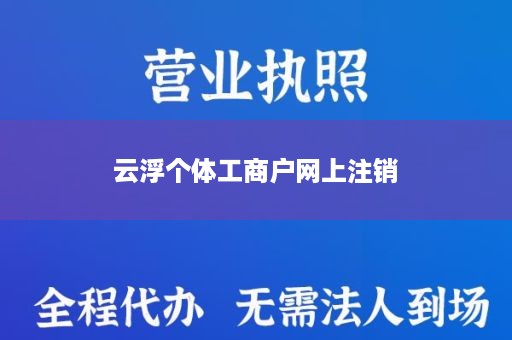 营业执照

云浮个体工商户网上注销

全程代办 无需法人到场